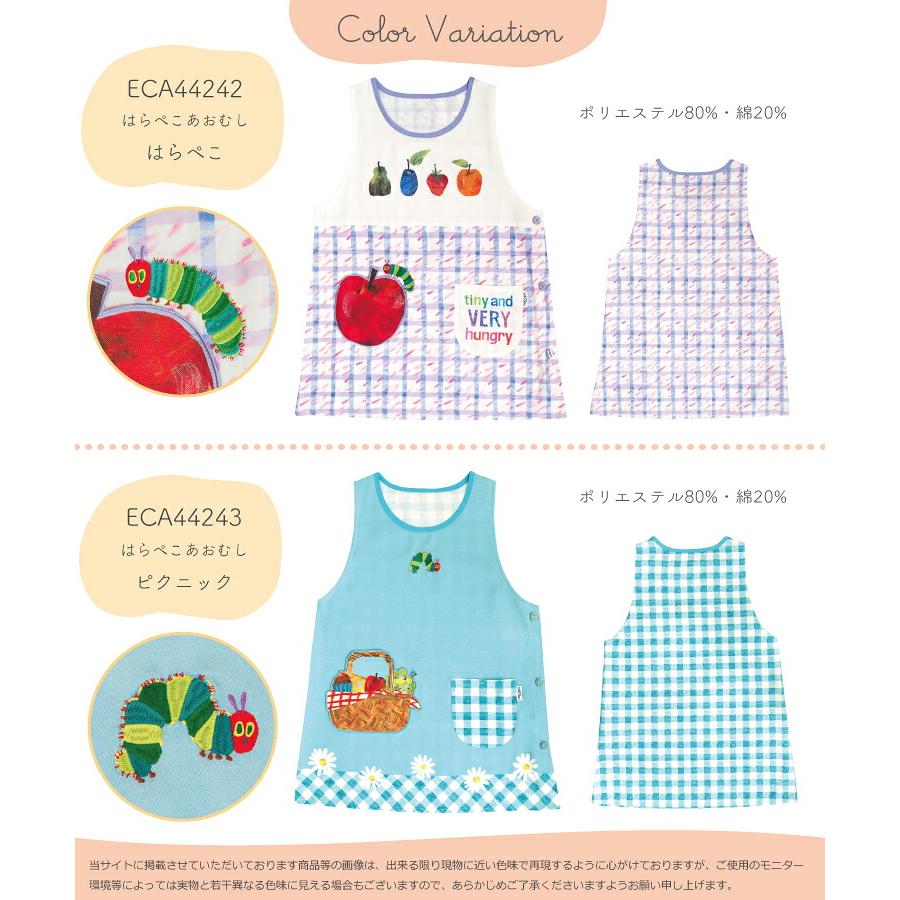 Color Variation

ECA44242
はらぺこあおむし
はらぺこ

ポリエステル80%・綿20%

tiny and VERY hungry

ECA44243
はらぺこあおむし
ピクニック

ポリエステル80%・綿20%

当サイトに掲載させていただいております商品等の画像は、出来る限り現物に近い色味で再現するように心がけておりますが、ご使用のモニター環境等によっては実物と若干異なる色味に見える場合もございますので、あらかじめご了承くださいますようお願い申し上げます。